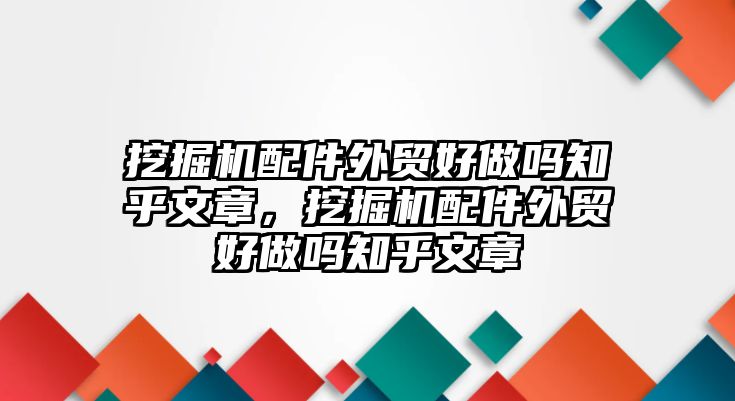 挖掘机配件外贸好做吗知乎文章，挖掘机配件外贸好做吗知乎文章